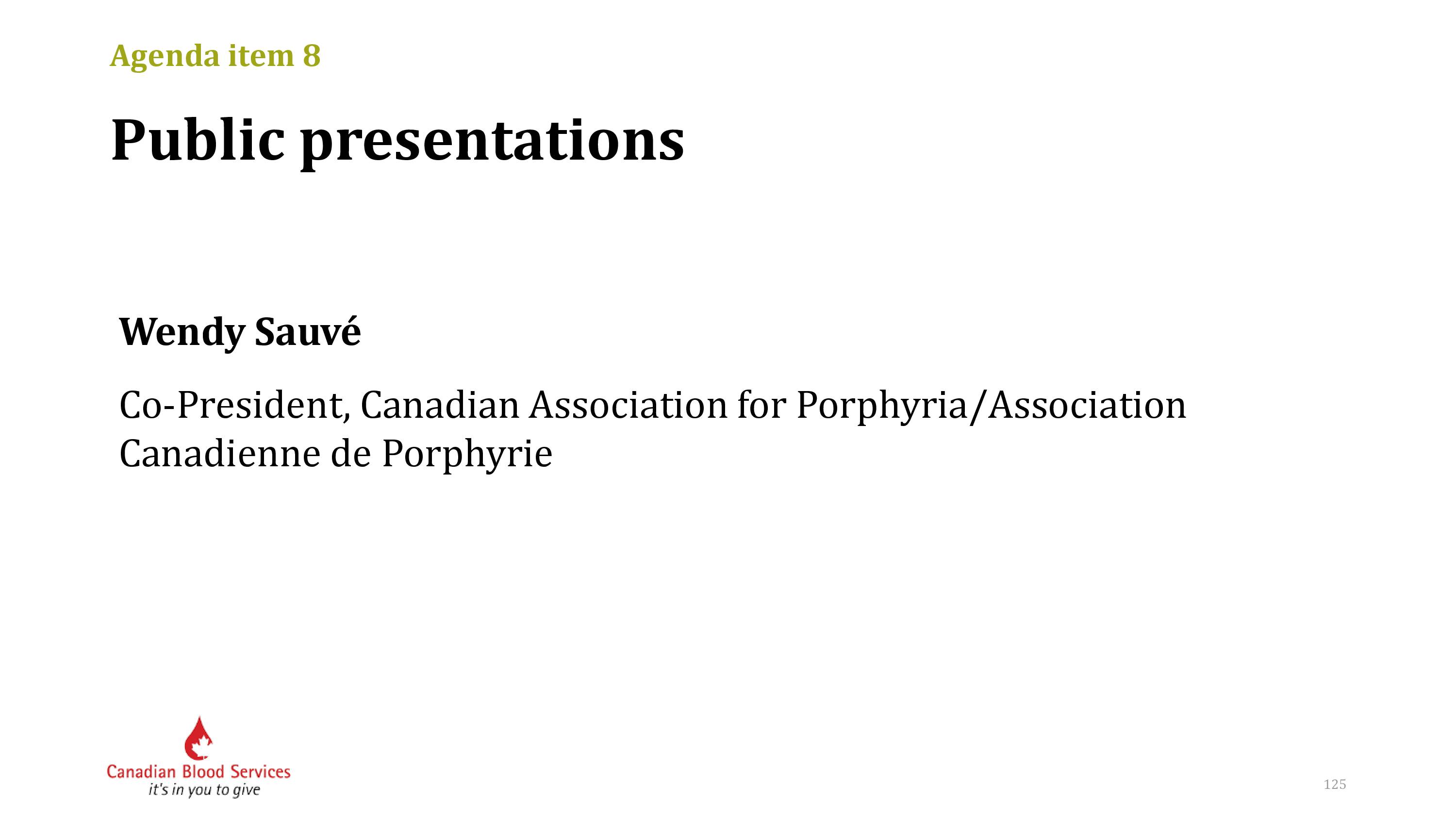 Agenda item 8

Public presentations

Wendy Sauvé

Co-President, Canadian Association for Porphyria/Association Canadienne de Porphyrie

Canadian Blood Services
it's in you to give

125